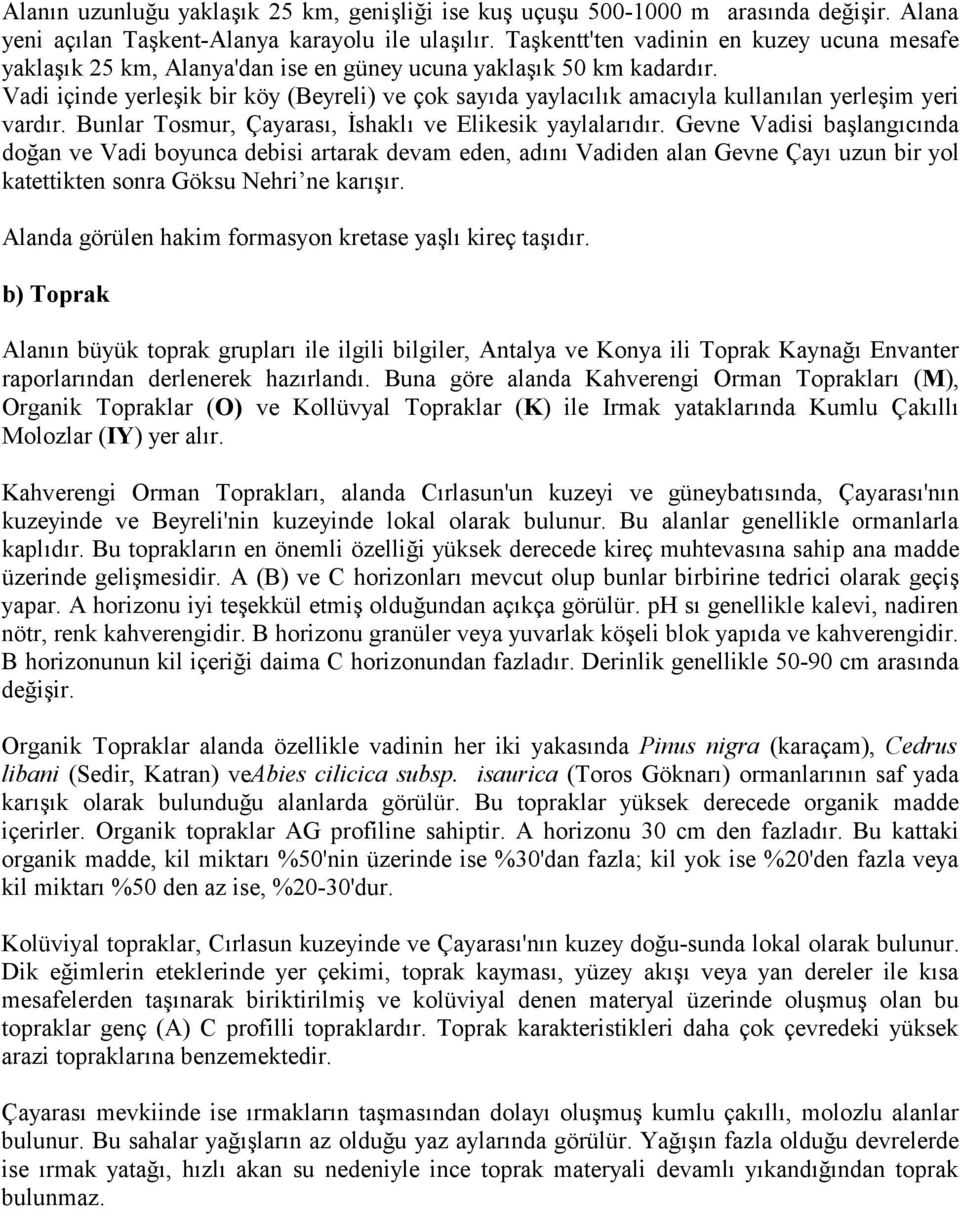 Alanın uzunluğu yaklaşık 25 km, genişliği ise kuş uçuşu 500-1000 m arasında değişir. Alana yeni açılan Taşkent-Alanya karayolu ile ulaşılır. Taşkentt'ten vadinin en kuzey ucuna mesafe yaklaşık 25 km, Alanya'dan ise en güney ucuna yaklaşık 50 km kadardır.
Vadi içinde yerleşik bir köy (Beyreli) ve çok sayıda yaylacılık amacıyla kullanılan yerleşim yeri vardır. Bunlar Tosmur, Çayarası, İshaklı ve Elikesik yaylalarıdır. Gevne Vadisi başlangıcında doğan ve Vadi boyunca debisi artarak devam eden, adını Vadiden alan Gevne Çayı uzun bir yol katettikten sonra Göksu Nehri'ne karışır.

Alanda görülen hakim formasyon kretase yaşlı kireç taşıdır.

b) Toprak

Alanın büyük toprak grupları ile ilgili bilgiler, Antalya ve Konya ili Toprak Kaynağı Envanter raporlarından derlenerek hazırlandı. Buna göre alanda Kahverengi Orman Toprakları (M), Organik Topraklar (O) ve Kollüvyal Topraklar (K) ile Irmak yataklarında Kumlu Çakıllı Molozlar (IY) yer alır.

Kahverengi Orman Toprakları, alanda Cırlasun'un kuzeyi ve güneybatısında, Çayarası'nın kuzeyinde ve Beyreli'nin kuzeyinde lokal olarak bulunur. Bu alanlar genellikle ormanlarla kaplıdır. Bu toprakların en önemli özelliği yüksek derecede kireç muhtevasına sahip ana madde üzerinde gelişmesidir. A (B) ve C horizonları mevcut olup bunlar birbirine tedrici olarak geçiş yapar. A horizonu iyi teşekkül etmiş olduğundan açıkça görülür. pH sı genellikle kalevi, nadiren nötr, renk kahverengidir. B horizonu granüler veya yuvarlak köşeli blok yapıda ve kahverengidir. B horizonunun kil içeriği daima C horizonundan fazladır. Derinlik genellikle 50-90 cm arasında değişir.

Organik Topraklar alanda özellikle vadinin her iki yakasında Pinus nigra (karaçam), Cedrus libani (Sedir, Katran) veAbies cilicica subsp. isaurica (Toros Göknarı) ormanlarının saf yada karışık olarak bulunduğu alanlarda görülür. Bu topraklar yüksek derecede organik madde içerirler. Organik topraklar AG profiline sahiptir. A horizonu 30 cm den fazladır. Bu kattaki organik madde, kil miktarı %50'nin üzerinde ise %30'dan fazla; kil yok ise %20'den fazla veya kil miktarı %50 den az ise, %20-30'dur.

Kolüviyal topraklar, Cırlasun kuzeyinde ve Çayarası'nın kuzey doğu-sunda lokal olarak bulunur. Dik eğimlerin eteklerinde yer çekimi, toprak kayması, yüzey akışı veya yan dereler ile kısa mesafelerden taşınarak biriktirilmiş ve kolüviyal denen materyal üzerinde oluşmuş olan bu topraklar genç (A) C profilli topraklardır. Toprak karakteristikleri daha çok çevredeki yüksek arazi topraklarına benzemektedir.

Çayarası mevkiinde ise ırmakların taşmasından dolayı oluşmuş kumlu çakıllı, molozlu alanlar bulunur. Bu sahalar yağışların az olduğu yaz aylarında görülür. Yağışın fazla olduğu devrelerde ise ırmak yatağı, hızlı akan su nedeniyle ince toprak materyali devamlı yıkandığından toprak bulunmaz.